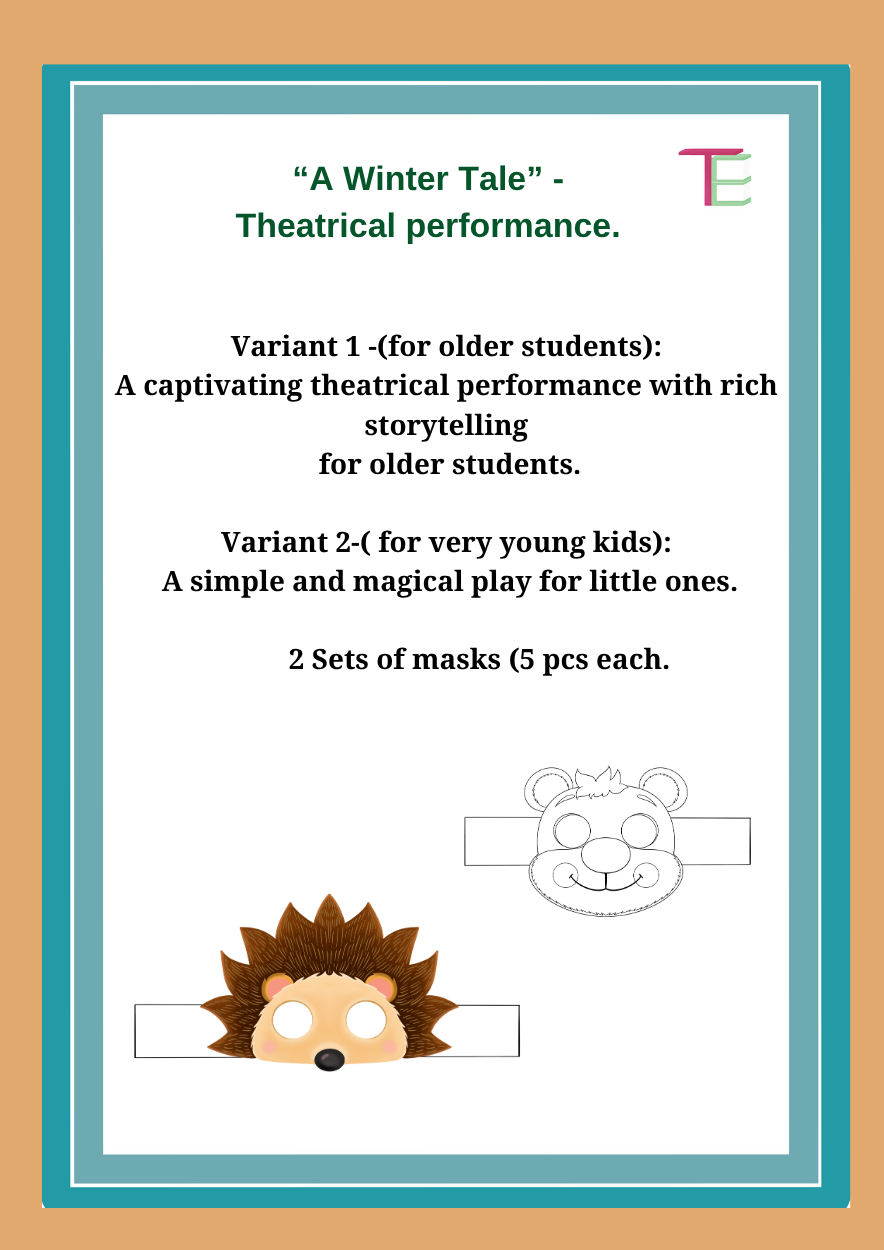 "A Winter Tale" -
Theatrical performance.

TE

Variant 1 -(for older students):
A captivating theatrical performance with rich storytelling
for older students.

Variant 2-( for very young kids):
A simple and magical play for little ones.

2 Sets of masks (5 pcs each.